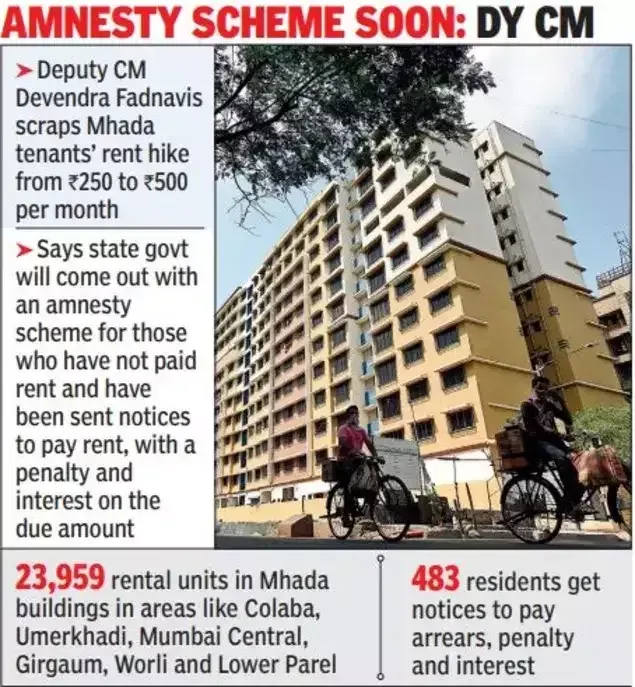 AMNESTY SCHEME SOON: DY CM

➤ Deputy CM Devendra Fadnavis scraps Mhada tenants' rent hike from ₹250 to ₹500 per month

➤ Says state govt will come out with an amnesty scheme for those who have not paid rent and have been sent notices to pay rent, with a penalty and interest on the due amount

23,959 rental units in Mhada buildings in areas like Colaba, Umerkhadi, Mumbai Central, Girgaum, Worli and Lower Parel

483 residents get notices to pay arrears, penalty and interest